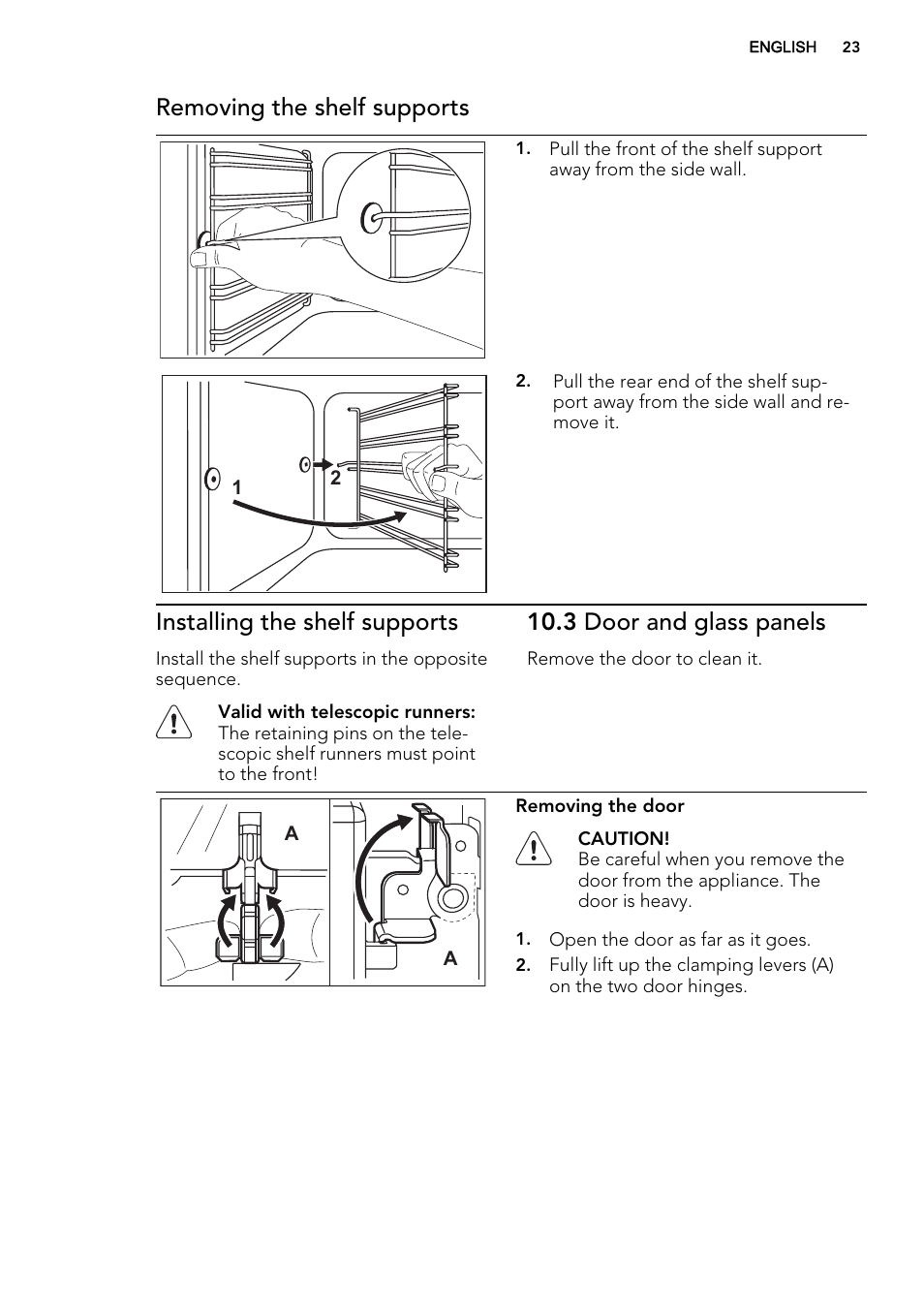 ENGLISH 23

Removing the shelf supports

1. Pull the front of the shelf support away from the side wall.

1 2

2. Pull the rear end of the shelf support away from the side wall and remove it.

Installing the shelf supports

Install the shelf supports in the opposite sequence.

Valid with telescopic runners: The retaining pins on the telescopic shelf runners must point to the front!

10.3 Door and glass panels

Remove the door to clean it.

A A

Removing the door

CAUTION! Be careful when you remove the door from the appliance. The door is heavy.

1. Open the door as far as it goes.
2. Fully lift up the clamping levers (A) on the two door hinges.